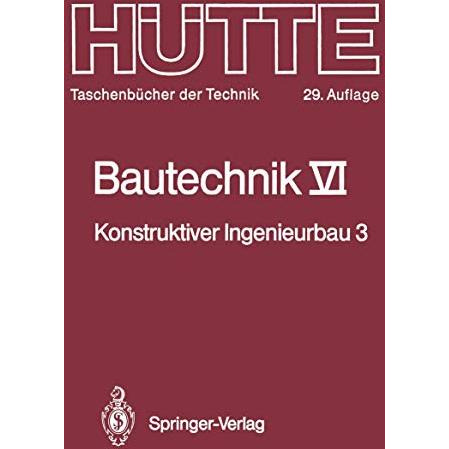 HÜTTE

Taschenbücher der Technik

29. Auflage

Bautechnik VI

Konstruktiver Ingenieurbau 3

Springer-Verlag